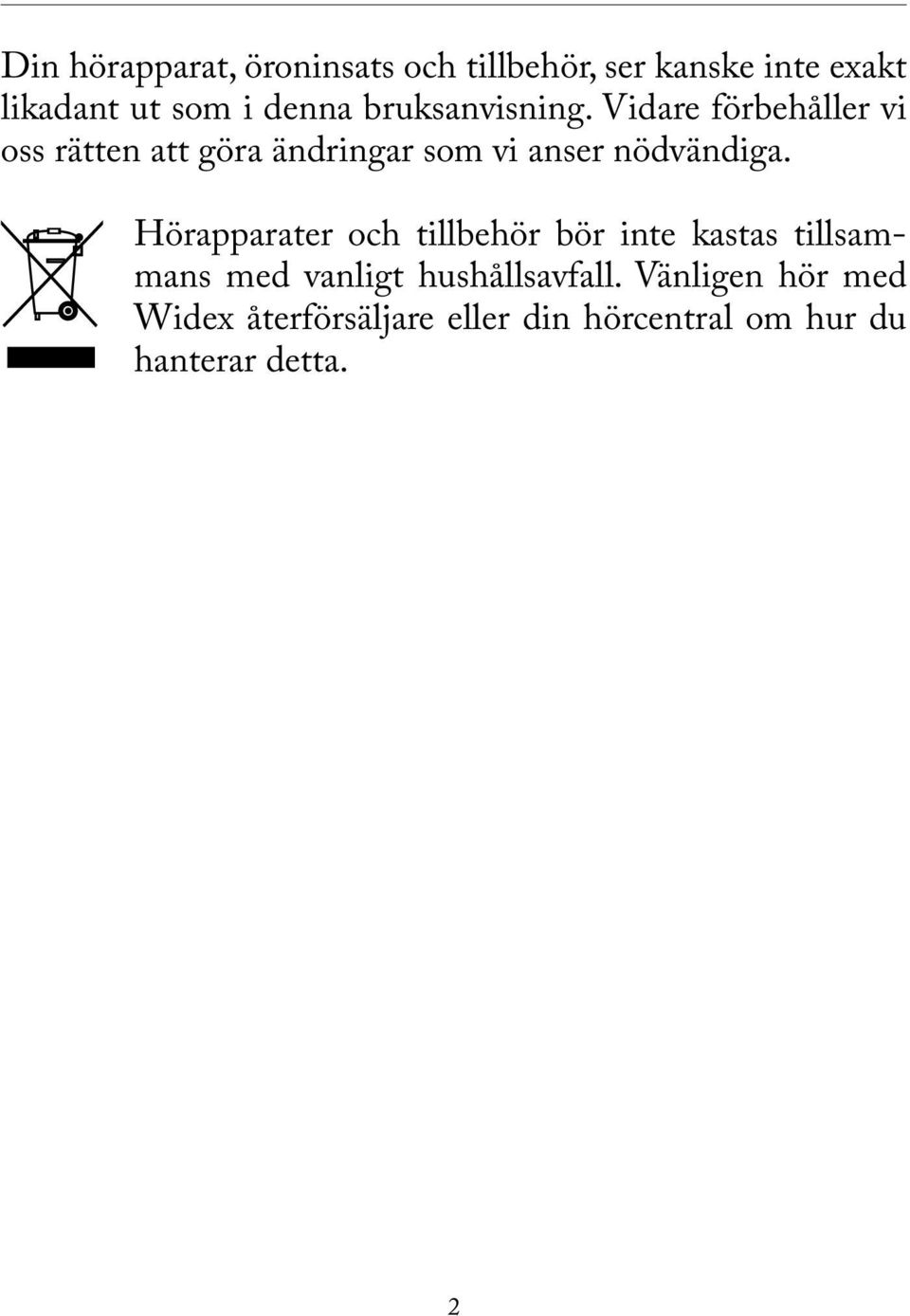 Din hörapparat, öroninsats och tillbehör, ser kanske inte exakt likadant ut som i denna bruksanvisning. Vidare förbehåller vi oss rätten att göra ändringar som vi anser nödvändiga.

Hörapparater och tillbehör bör inte kastas tillsammans med vanligt hushållsavfall. Vänligen hör med Widex återförsäljare eller din hörcentral om hur du hanterar detta.

2